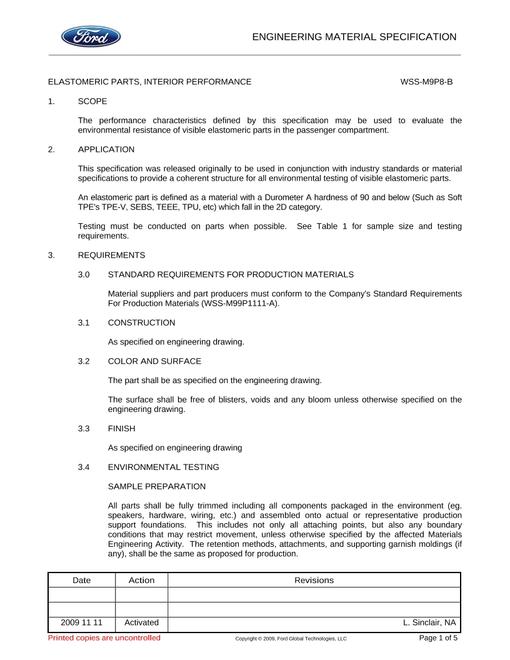 Ford

ENGINEERING MATERIAL SPECIFICATION

ELASTOMERIC PARTS, INTERIOR PERFORMANCE WSS-M9P8-B

1. SCOPE

The performance characteristics defined by this specification may be used to evaluate the environmental resistance of visible elastomeric parts in the passenger compartment.

2. APPLICATION

This specification was released originally to be used in conjunction with industry standards or material specifications to provide a coherent structure for all environmental testing of visible elastomeric parts.

An elastomeric part is defined as a material with a Durometer A hardness of 90 and below (Such as Soft TPE's TPE-V, SEBS, TEEE, TPU, etc) which fall in the 2D category.

Testing must be conducted on parts when possible. See Table 1 for sample size and testing requirements.

3. REQUIREMENTS

3.0 STANDARD REQUIREMENTS FOR PRODUCTION MATERIALS

Material suppliers and part producers must conform to the Company's Standard Requirements For Production Materials (WSS-M99P1111-A).

3.1 CONSTRUCTION

As specified on engineering drawing.

3.2 COLOR AND SURFACE

The part shall be as specified on the engineering drawing.

The surface shall be free of blisters, voids and any bloom unless otherwise specified on the engineering drawing.

3.3 FINISH

As specified on engineering drawing

3.4 ENVIRONMENTAL TESTING

SAMPLE PREPARATION

All parts shall be fully trimmed including all components packaged in the environment (eg. speakers, hardware, wiring, etc.) and assembled onto actual or representative production support foundations. This includes not only all attaching points, but also any boundary conditions that may restrict movement, unless otherwise specified by the affected Materials Engineering Activity. The retention methods, attachments, and supporting garnish moldings (if any), shall be the same as proposed for production.

| Date | Action | Revisions |
|---|---|---|
| | | |
| | | |
| 2009 11 11 | Activated | L. Sinclair, NA |

Printed copies are uncontrolled Copyright © 2009, Ford Global Technologies, LLC Page 1 of 5